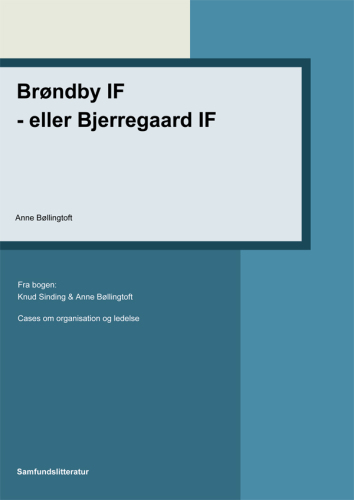 Brøndby IF
- eller Bjerregaard IF

Anne Bøllingtoft

Fra bogen:
Knud Sinding & Anne Bøllingtoft

Cases om organisation og ledelse

Samfundslitteratur